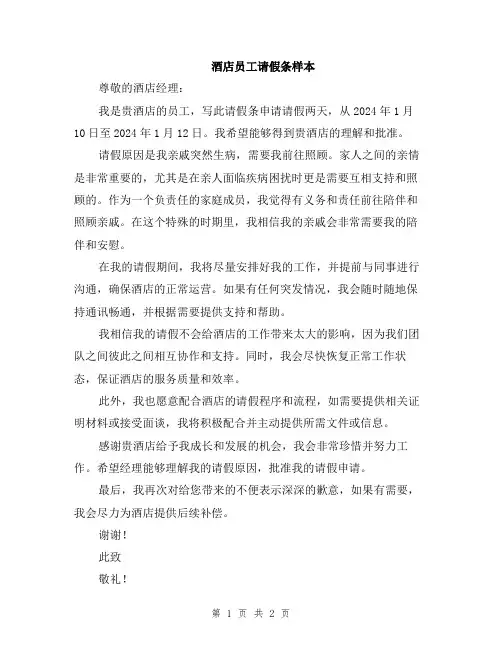 酒店员工请假条样本

尊敬的酒店经理：

我是贵酒店的员工，写此请假条申请请假两天，从 2024 年 1 月 10 日至 2024 年 1 月 12 日。我希望能够得到贵酒店的理解和批准。

请假原因是我亲戚突然生病，需要我前往照顾。家人之间的亲情是非常重要的，尤其是在亲人面临疾病困扰时更是需要互相支持和照顾的。作为一个负责任的家庭成员，我觉得有义务和责任前往陪伴和照顾亲戚。在这个特殊的时期里，我相信我的亲戚会非常需要我的陪伴和安慰。

在我的请假期间，我将尽量安排好我的工作，并提前与同事进行沟通，确保酒店的正常运营。如果有任何突发情况，我会随时随地保持通讯畅通，并根据需要提供支持和帮助。

我相信我的请假不会给酒店的工作带来太大的影响，因为我们团队之间彼此之间相互协作和支持。同时，我会尽快恢复正常工作状态，保证酒店的服务质量和效率。

此外，我也愿意配合酒店的请假程序和流程，如需要提供相关证明材料或接受面谈，我将积极配合并主动提供所需文件或信息。

感谢贵酒店给予我成长和发展的机会，我会非常珍惜并努力工作。希望经理能够理解我的请假原因，批准我的请假申请。

最后，我再次对给您带来的不便表示深深的歉意，如果有需要，我会尽力为酒店提供后续补偿。

谢谢！

此致

敬礼！

第 1 页 共 2 页